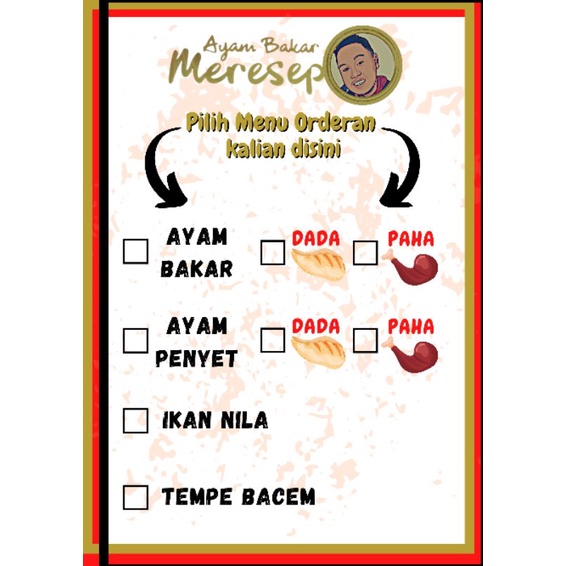 Ayam Bakar
Meresep

Pilih Menu Orderan kalian disini

☐ AYAM BAKAR ☐ DADA ☐ PAHA

☐ AYAM PENYET ☐ DADA ☐ PAHA

☐ IKAN NILA

☐ TEMPE BACEM